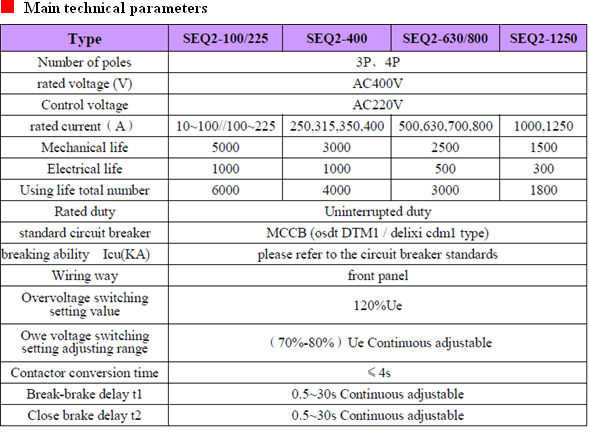 Main technical parameters

| Type | SEQ2-100/225 | SEQ2-400 | SEQ2-630/800 | SEQ2-1250 |
|---|---|---|---|---|
| Number of poles | 3P、4P | | | |
| rated voltage (V) | AC400V | | | |
| Control voltage | AC220V | | | |
| rated current（A） | 10~100//100~225 | 250,315,350,400 | 500,630,700,800 | 1000,1250 |
| Mechanical life | 5000 | 3000 | 2500 | 1500 |
| Electrical life | 1000 | 1000 | 500 | 300 |
| Using life total number | 6000 | 4000 | 3000 | 1800 |
| Rated duty | Uninterrupted duty | | | |
| standard circuit breaker | MCCB (osdt DTM1 / delixi cdm1 type) | | | |
| breaking ability Icu(KA) | please refer to the circuit breaker standards | | | |
| Wiring way | front panel | | | |
| Overvoltage switching setting value | 120%Ue | | | |
| Owe voltage switching setting adjusting range | （70%-80%）Ue Continuous adjustable | | | |
| Contactor conversion time | ≤4s | | | |
| Break-brake delay t1 | 0.5~30s Continuous adjustable | | | |
| Close brake delay t2 | 0.5~30s Continuous adjustable | | | |